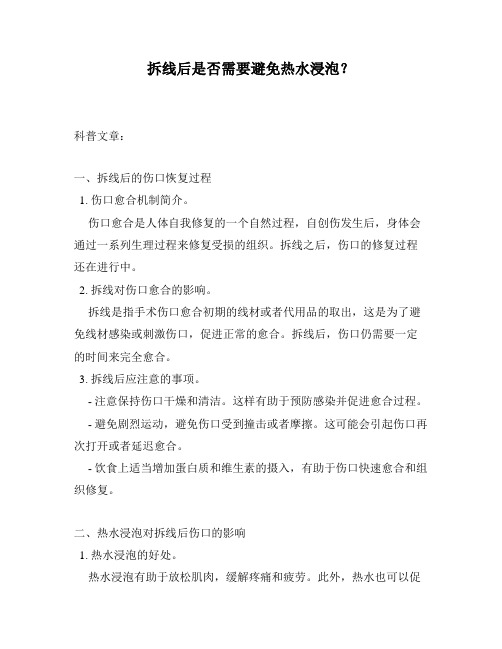 拆线后是否需要避免热水浸泡？

科普文章：

一、拆线后的伤口恢复过程

1. 伤口愈合机制简介。

伤口愈合是人体自我修复的一个自然过程，自创伤发生后，身体会通过一系列生理过程来修复受损的组织。拆线之后，伤口的修复过程还在进行中。

2. 拆线对伤口愈合的影响。

拆线是指手术伤口愈合初期的线材或者代用品的取出，这是为了避免线材感染或刺激伤口，促进正常的愈合。拆线后，伤口仍需要一定的时间来完全愈合。

3. 拆线后应注意的事项。

- 注意保持伤口干燥和清洁。这样有助于预防感染并促进愈合过程。

- 避免剧烈运动，避免伤口受到撞击或者摩擦。这可能会引起伤口再次打开或者延迟愈合。

- 饮食上适当增加蛋白质和维生素的摄入，有助于伤口快速愈合和组织修复。

二、热水浸泡对拆线后伤口的影响

1. 热水浸泡的好处。

热水浸泡有助于放松肌肉，缓解疼痛和疲劳。此外，热水也可以促